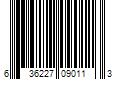 6 36227 09011 3